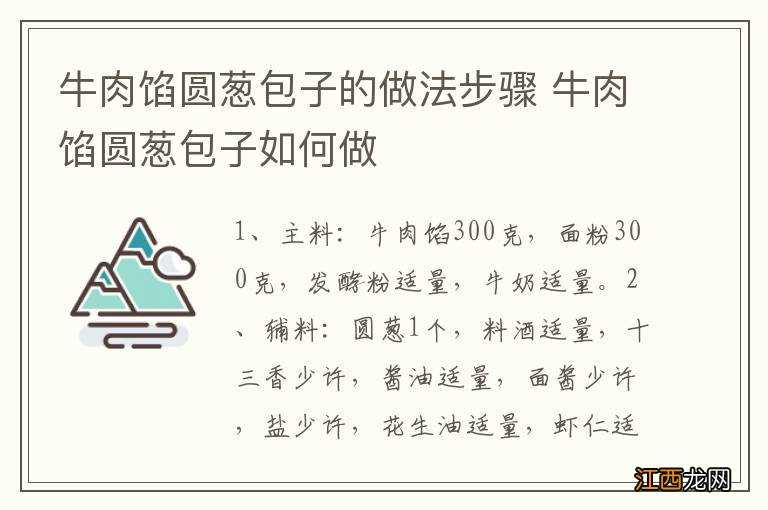 牛肉馅圆葱包子的做法步骤 牛肉馅圆葱包子如何做

1、主料：牛肉馅300克，面粉300克，发酵粉适量，牛奶适量。2、辅料：圆葱1个，料酒适量，十三香少许，酱油适量，面酱少许，盐少许，花生油适量，虾仁适

江西龙网